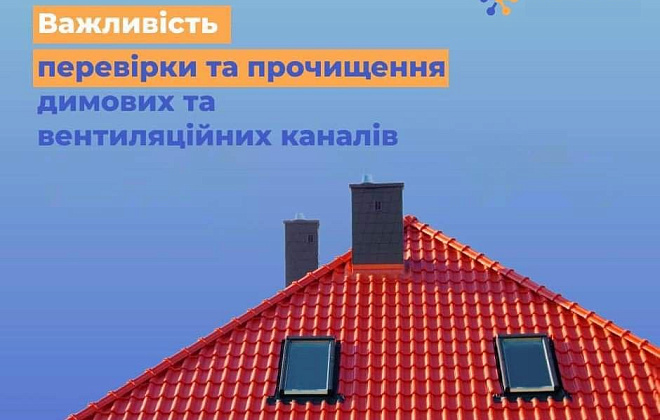 Важливість
перевірки та прочищення
димових та
вентиляційних каналів